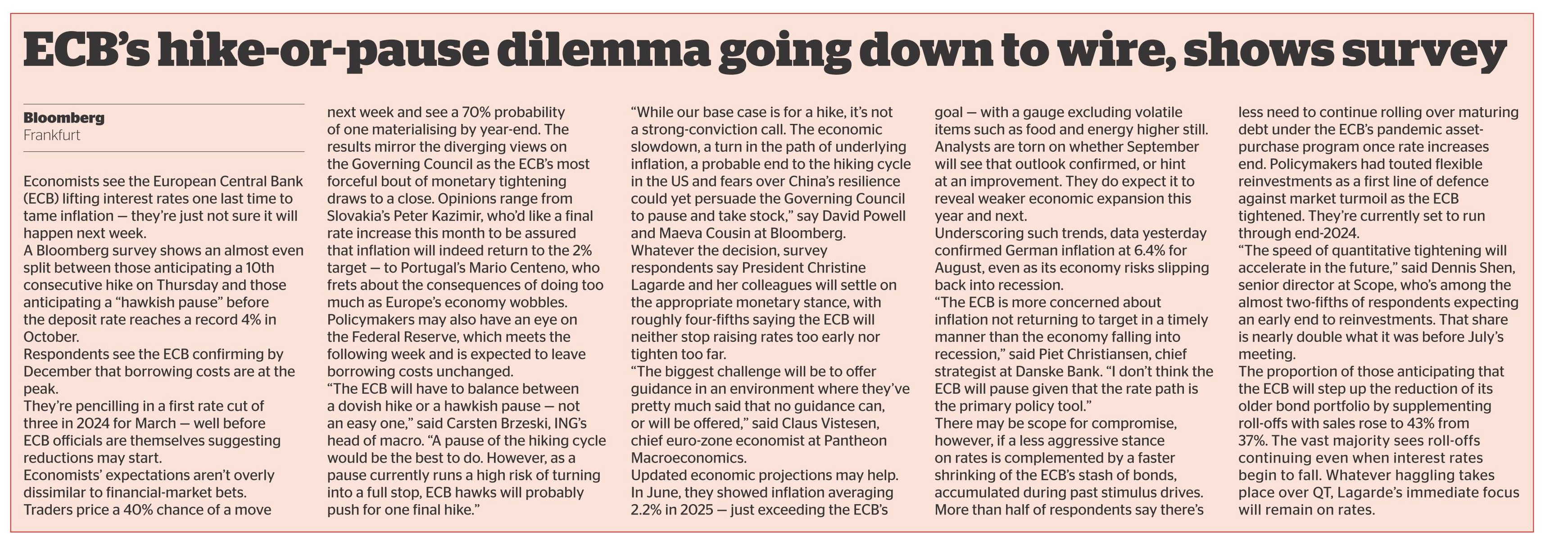 ECB's hike-or-pause dilemma going down to wire, shows survey

Bloomberg
Frankfurt

Economists see the European Central Bank (ECB) lifting interest rates one last time to tame inflation — they're just not sure it will happen next week.
A Bloomberg survey shows an almost even split between those anticipating a 10th consecutive hike on Thursday and those anticipating a "hawkish pause" before the deposit rate reaches a record 4% in October.
Respondents see the ECB confirming by December that borrowing costs are at the peak.
They're pencilling in a first rate cut of three in 2024 for March — well before ECB officials are themselves suggesting reductions may start.
Economists' expectations aren't overly dissimilar to financial-market bets. Traders price a 40% chance of a move next week and see a 70% probability of one materialising by year-end. The results mirror the diverging views on the Governing Council as the ECB's most forceful bout of monetary tightening draws to a close. Opinions range from Slovakia's Peter Kazimir, who'd like a final rate increase this month to be assured that inflation will indeed return to the 2% target — to Portugal's Mario Centeno, who frets about the consequences of doing too much as Europe's economy wobbles.
Policymakers may also have an eye on the Federal Reserve, which meets the following week and is expected to leave borrowing costs unchanged.
"The ECB will have to balance between a dovish hike or a hawkish pause — not an easy one," said Carsten Brzeski, ING's head of macro. "A pause of the hiking cycle would be the best to do. However, as a pause currently runs a high risk of turning into a full stop, ECB hawks will probably push for one final hike."
"While our base case is for a hike, it's not a strong-conviction call. The economic slowdown, a turn in the path of underlying inflation, a probable end to the hiking cycle in the US and fears over China's resilience could yet persuade the Governing Council to pause and take stock," say David Powell and Maeva Cousin at Bloomberg.
Whatever the decision, survey respondents say President Christine Lagarde and her colleagues will settle on the appropriate monetary stance, with roughly four-fifths saying the ECB will neither stop raising rates too early nor tighten too far.
"The biggest challenge will be to offer guidance in an environment where they've pretty much said that no guidance can, or will be offered," said Claus Vistesen, chief euro-zone economist at Pantheon Macroeconomics.
Updated economic projections may help. In June, they showed inflation averaging 2.2% in 2025 — just exceeding the ECB's goal — with a gauge excluding volatile items such as food and energy higher still. Analysts are torn on whether September will see that outlook confirmed, or hint at an improvement. They do expect it to reveal weaker economic expansion this year and next.
Underscoring such trends, data yesterday confirmed German inflation at 6.4% for August, even as its economy risks slipping back into recession.
"The ECB is more concerned about inflation not returning to target in a timely manner than the economy falling into recession," said Piet Christiansen, chief strategist at Danske Bank. "I don't think the ECB will pause given that the rate path is the primary policy tool."
There may be scope for compromise, however, if a less aggressive stance on rates is complemented by a faster shrinking of the ECB's stash of bonds, accumulated during past stimulus drives. More than half of respondents say there's less need to continue rolling over maturing debt under the ECB's pandemic asset-purchase program once rate increases end. Policymakers had touted flexible reinvestments as a first line of defence against market turmoil as the ECB tightened. They're currently set to run through end-2024.
"The speed of quantitative tightening will accelerate in the future," said Dennis Shen, senior director at Scope, who's among the almost two-fifths of respondents expecting an early end to reinvestments. That share is nearly double what it was before July's meeting.
The proportion of those anticipating that the ECB will step up the reduction of its older bond portfolio by supplementing roll-offs with sales rose to 43% from 37%. The vast majority sees roll-offs continuing even when interest rates begin to fall. Whatever haggling takes place over QT, Lagarde's immediate focus will remain on rates.